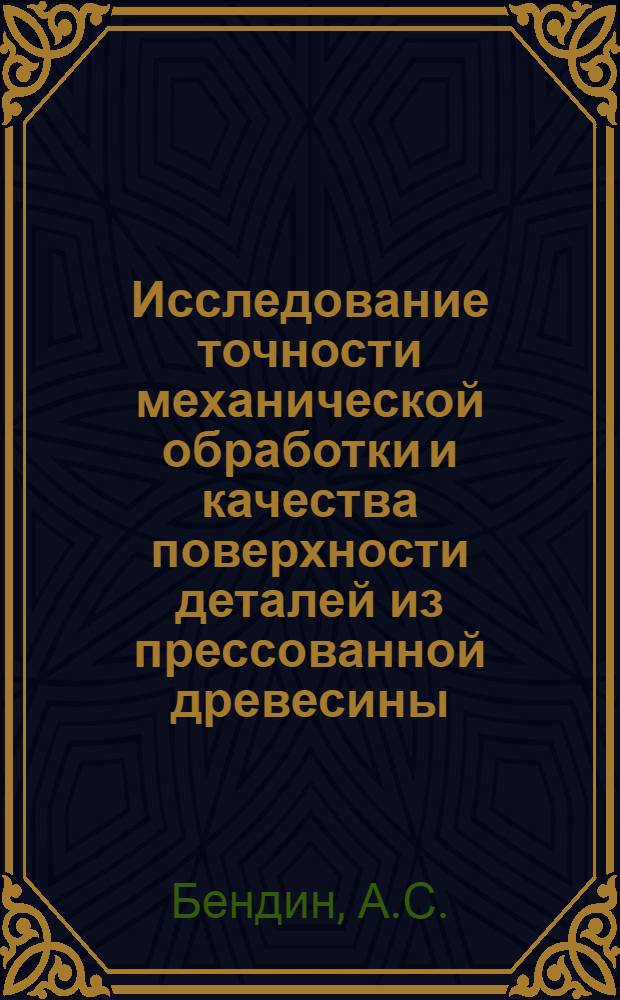 Исследование точности механической обработки и качества поверхности деталей из прессованной древесины

Бендин, А.С.